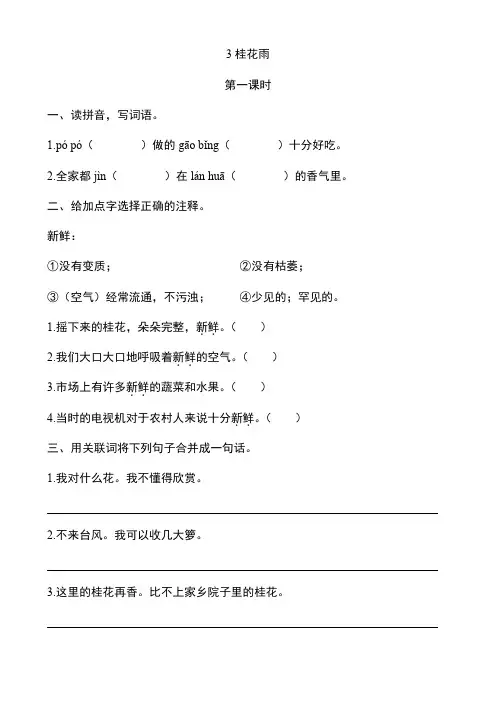 3 桂花雨

第一课时

一、读拼音，写词语。

1.pó pó（　　）做的 gāo bǐng（　　）十分好吃。

2.全家都 jìn（　　）在 lán huā（　　）的香气里。

二、给加点字选择正确的注释。

新鲜：

①没有变质；　　②没有枯萎；

③（空气）经常流通，不污浊；　　④少见的；罕见的。

1.摇下来的桂花，朵朵完整，新鲜。（　　）

2.我们大口大口地呼吸着新鲜的空气。（　　）

3.市场上有许多新鲜的蔬菜和水果。（　　）

4.当时的电视机对于农村人来说十分新鲜。（　　）

三、用关联词将下列句子合并成一句话。

1.我对什么花。我不懂得欣赏。

2.不来台风。我可以收几大箩。

3.这里的桂花再香。比不上家乡院子里的桂花。